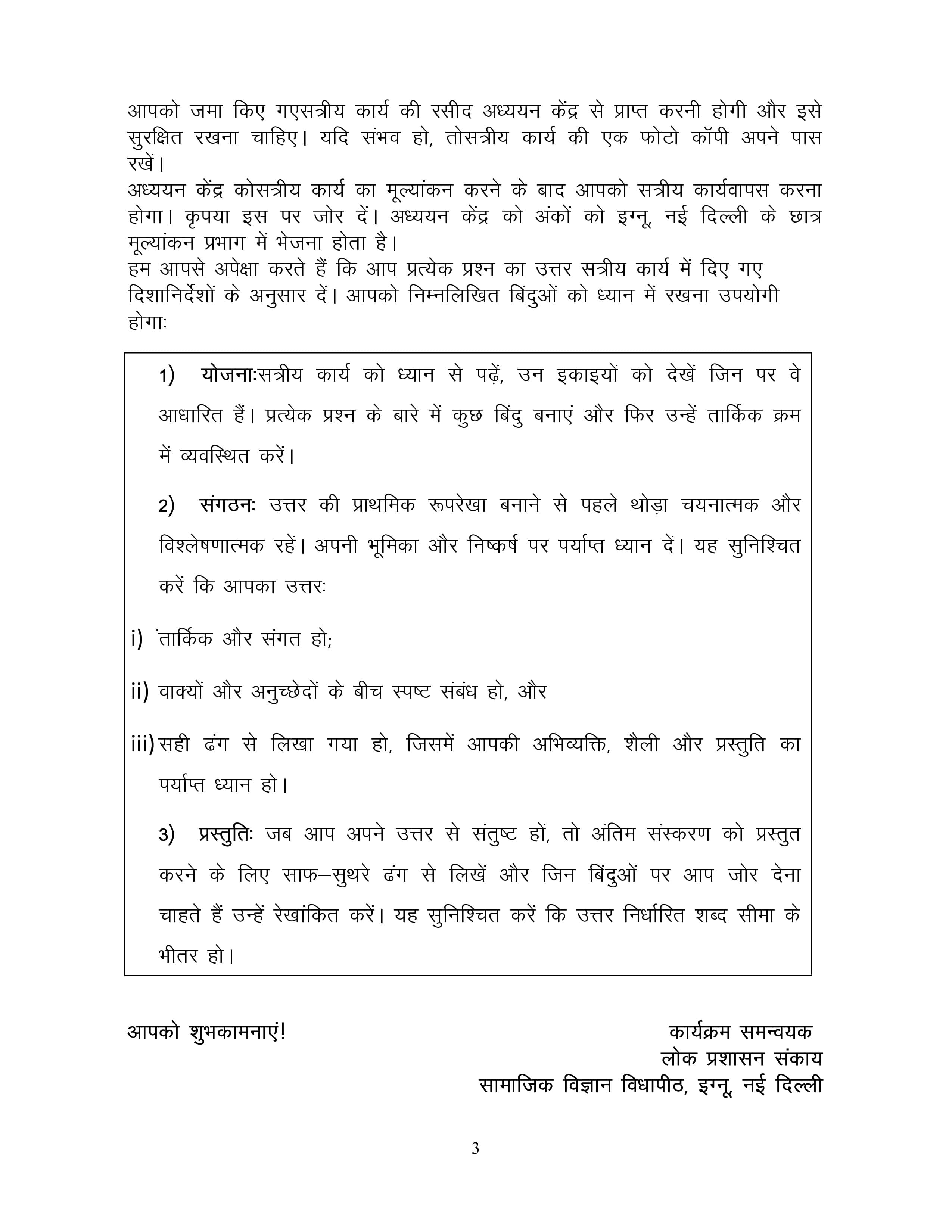 आपको जमा किए गएसत्रीय कार्य की रसीद अध्ययन केंद्र से प्राप्त करनी होगी और इसे सुरक्षित रखना चाहिए। यदि संभव हो, तोसत्रीय कार्य की एक फोटो कॉपी अपने पास रखें।

अध्ययन केंद्र कोसत्रीय कार्य का मूल्यांकन करने के बाद आपको सत्रीय कार्यवापस करना होगा। कृपया इस पर जोर दें। अध्ययन केंद्र को अंकों को इग्नू, नई दिल्ली के छात्र मूल्यांकन प्रभाग में भेजना होता है।

हम आपसे अपेक्षा करते हैं कि आप प्रत्येक प्रश्न का उत्तर सत्रीय कार्य में दिए गए दिशानिर्देशों के अनुसार दें। आपको निम्नलिखित बिंदुओं को ध्यान में रखना उपयोगी होगाः

1) योजनाःसत्रीय कार्य को ध्यान से पढ़ें, उन इकाइयों को देखें जिन पर वे आधारित हैं। प्रत्येक प्रश्न के बारे में कुछ बिंदु बनाएं और फिर उन्हें तार्किक क्रम में व्यवस्थित करें।

2) संगठनः उत्तर की प्राथमिक रूपरेखा बनाने से पहले थोड़ा चयनात्मक और विश्लेषणात्मक रहें। अपनी भूमिका और निष्कर्ष पर पर्याप्त ध्यान दें। यह सुनिश्चित करें कि आपका उत्तरः

i) तार्किक और संगत हो;

ii) वाक्यों और अनुच्छेदों के बीच स्पष्ट संबंध हो, और

iii) सही ढंग से लिखा गया हो, जिसमें आपकी अभिव्यक्ति, शैली और प्रस्तुति का पर्याप्त ध्यान हो।

3) प्रस्तुतिः जब आप अपने उत्तर से संतुष्ट हों, तो अंतिम संस्करण को प्रस्तुत करने के लिए साफ–सुथरे ढंग से लिखें और जिन बिंदुओं पर आप जोर देना चाहते हैं उन्हें रेखांकित करें। यह सुनिश्चित करें कि उत्तर निर्धारित शब्द सीमा के भीतर हो।

आपको शुभकामनाएं!

कार्यक्रम समन्वयक
लोक प्रशासन संकाय
सामाजिक विज्ञान विधापीठ, इग्नू, नई दिल्ली

3